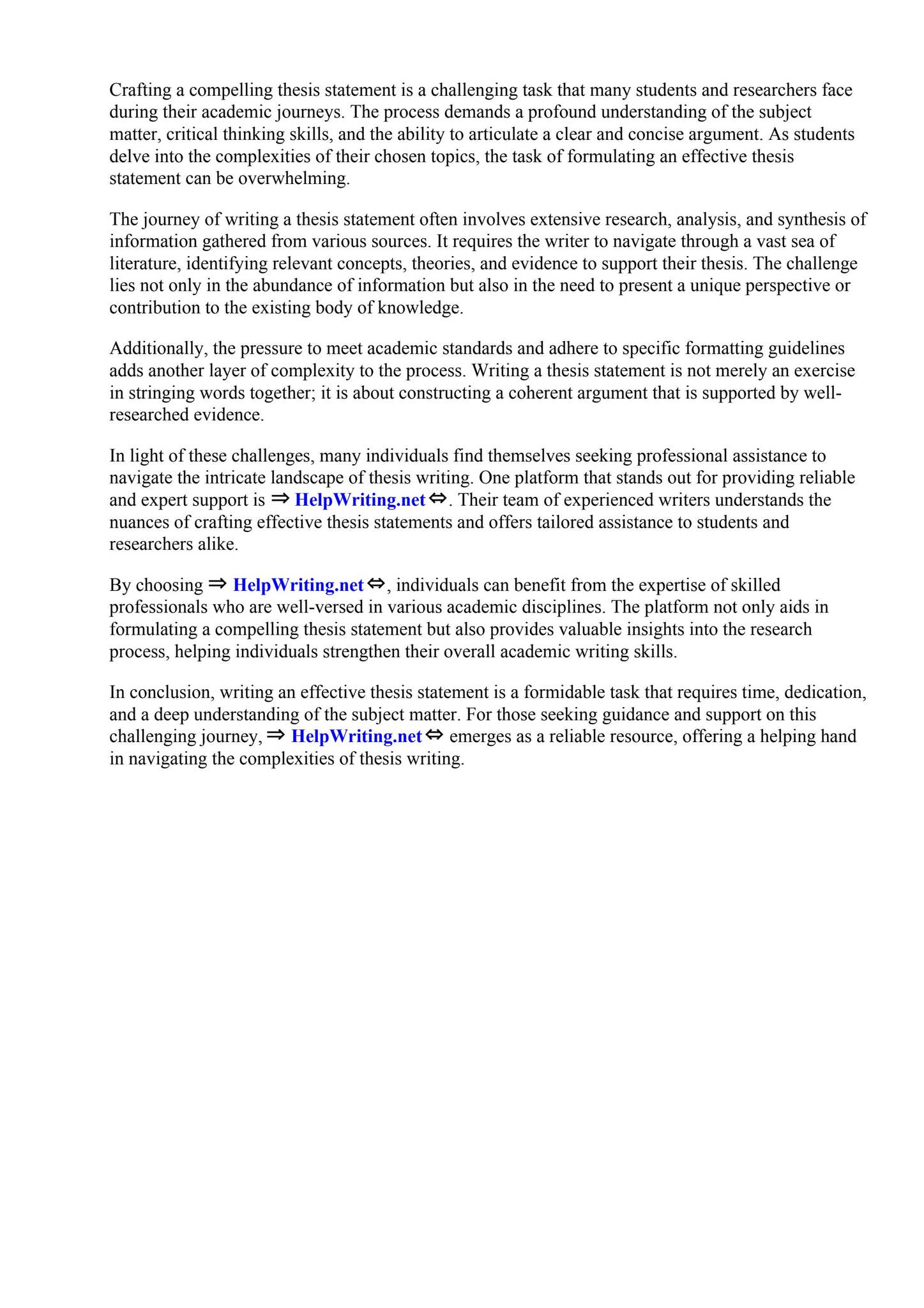 Crafting a compelling thesis statement is a challenging task that many students and researchers face during their academic journeys. The process demands a profound understanding of the subject matter, critical thinking skills, and the ability to articulate a clear and concise argument. As students delve into the complexities of their chosen topics, the task of formulating an effective thesis statement can be overwhelming.

The journey of writing a thesis statement often involves extensive research, analysis, and synthesis of information gathered from various sources. It requires the writer to navigate through a vast sea of literature, identifying relevant concepts, theories, and evidence to support their thesis. The challenge lies not only in the abundance of information but also in the need to present a unique perspective or contribution to the existing body of knowledge.

Additionally, the pressure to meet academic standards and adhere to specific formatting guidelines adds another layer of complexity to the process. Writing a thesis statement is not merely an exercise in stringing words together; it is about constructing a coherent argument that is supported by well-researched evidence.

In light of these challenges, many individuals find themselves seeking professional assistance to navigate the intricate landscape of thesis writing. One platform that stands out for providing reliable and expert support is ⇒ HelpWriting.net ⇔. Their team of experienced writers understands the nuances of crafting effective thesis statements and offers tailored assistance to students and researchers alike.

By choosing ⇒ HelpWriting.net ⇔, individuals can benefit from the expertise of skilled professionals who are well-versed in various academic disciplines. The platform not only aids in formulating a compelling thesis statement but also provides valuable insights into the research process, helping individuals strengthen their overall academic writing skills.

In conclusion, writing an effective thesis statement is a formidable task that requires time, dedication, and a deep understanding of the subject matter. For those seeking guidance and support on this challenging journey, ⇒ HelpWriting.net ⇔ emerges as a reliable resource, offering a helping hand in navigating the complexities of thesis writing.